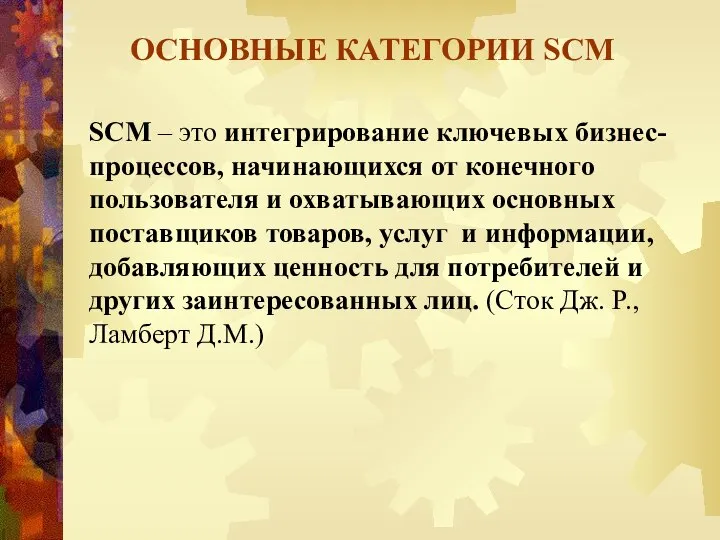 ОСНОВНЫЕ КАТЕГОРИИ SCM

SCM – это интегрирование ключевых бизнес-процессов, начинающихся от конечного пользователя и охватывающих основных поставщиков товаров, услуг и информации, добавляющих ценность для потребителей и других заинтересованных лиц. (Сток Дж. Р., Ламберт Д.М.)